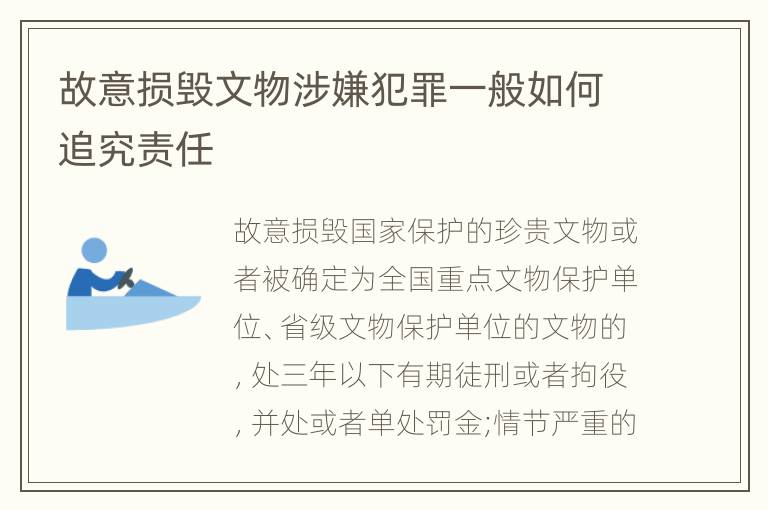 故意损毁文物涉嫌犯罪一般如何追究责任

故意损毁国家保护的珍贵文物或者被确定为全国重点文物保护单位、省级文物保护单位的文物的，处三年以下有期徒刑或者拘役，并处或者单处罚金;情节严重的